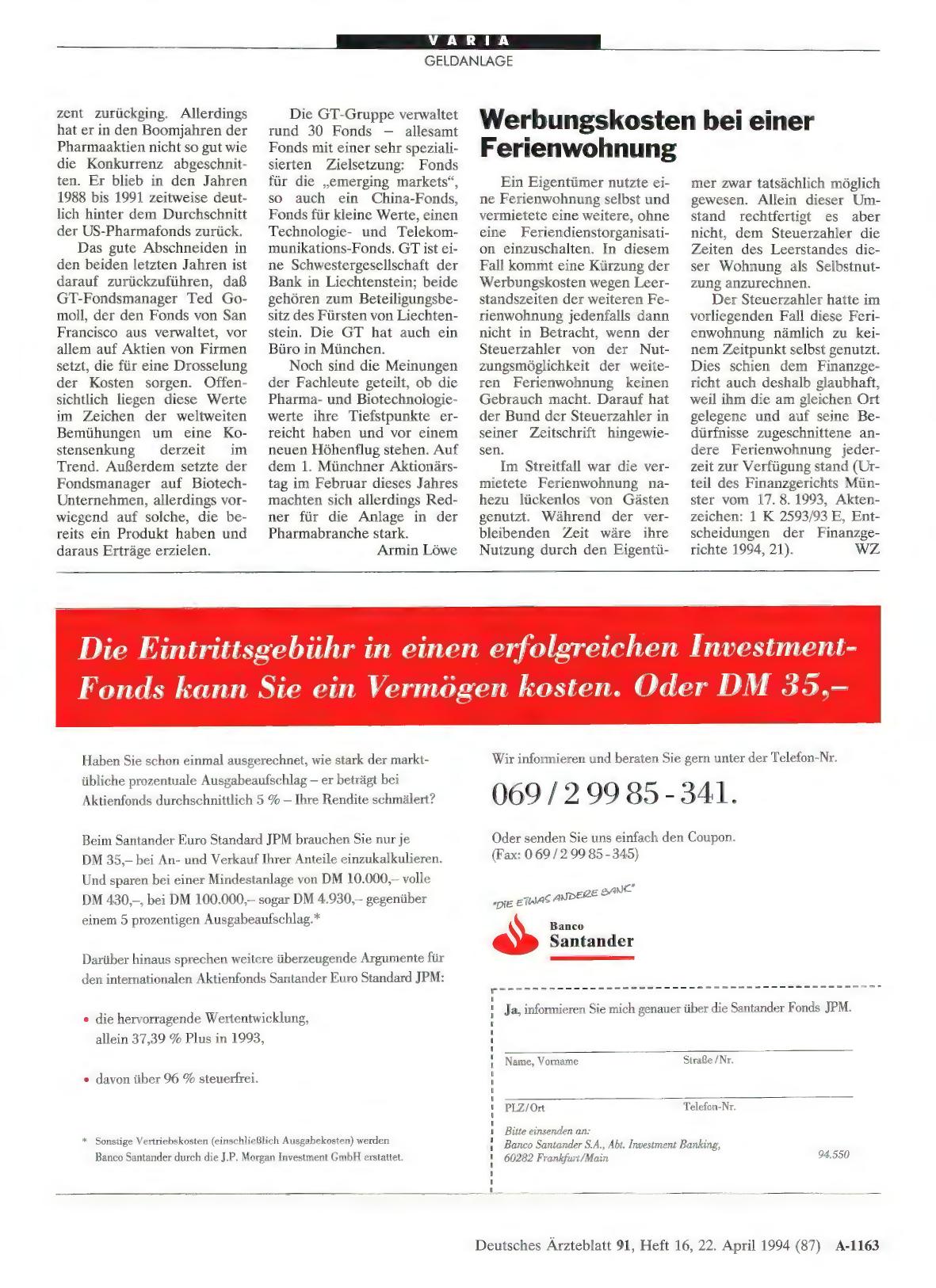 VARIA
GELDANLAGE

zent zurückging. Allerdings hat er in den Boomjahren der Pharmaaktien nicht so gut wie die Konkurrenz abgeschnitten. Er blieb in den Jahren 1988 bis 1991 zeitweise deutlich hinter dem Durchschnitt der US-Pharmafonds zurück.

Das gute Abschneiden in den beiden letzten Jahren ist darauf zurückzuführen, daß GT-Fondsmanager Ted Gomoll, der den Fonds von San Francisco aus verwaltet, vor allem auf Aktien von Firmen setzt, die für eine Drosselung der Kosten sorgen. Offensichtlich liegen diese Werte im Zeichen der weltweiten Bemühungen um eine Kostensenkung derzeit im Trend. Außerdem setzte der Fondsmanager auf Biotech-Unternehmen, allerdings vorwiegend auf solche, die bereits ein Produkt haben und daraus Erträge erzielen.

Die GT-Gruppe verwaltet rund 30 Fonds – allesamt Fonds mit einer sehr spezialisierten Zielsetzung: Fonds für die „emerging markets“, so auch ein China-Fonds, Fonds für kleine Werte, einen Technologie- und Telekommunikations-Fonds. GT ist eine Schwestergesellschaft der Bank in Liechtenstein; beide gehören zum Beteiligungsbesitz des Fürsten von Liechtenstein. Die GT hat auch ein Büro in München.

Noch sind die Meinungen der Fachleute geteilt, ob die Pharma- und Biotechnologiewerte ihre Tiefstpunkte erreicht haben und vor einem neuen Höhenflug stehen. Auf dem 1. Münchner Aktionärstag im Februar dieses Jahres machten sich allerdings Redner für die Anlage in der Pharmabranche stark.
Armin Löwe

Werbungskosten bei einer Ferienwohnung

Ein Eigentümer nutzte eine Ferienwohnung selbst und vermietete eine weitere, ohne eine Feriendienstorganisation einzuschalten. In diesem Fall kommt eine Kürzung der Werbungskosten wegen Leerstandszeiten der weiteren Ferienwohnung jedenfalls dann nicht in Betracht, wenn der Steuerzahler von der Nutzungsmöglichkeit der weiteren Ferienwohnung keinen Gebrauch macht. Darauf hat der Bund der Steuerzahler in seiner Zeitschrift hingewiesen.

Im Streitfall war die vermietete Ferienwohnung nahezu lückenlos von Gästen genutzt. Während der verbleibenden Zeit wäre ihre Nutzung durch den Eigentümer zwar tatsächlich möglich gewesen. Allein dieser Umstand rechtfertigt es aber nicht, dem Steuerzahler die Zeiten des Leerstandes dieser Wohnung als Selbstnutzung anzurechnen.

Der Steuerzahler hatte im vorliegenden Fall diese Ferienwohnung nämlich zu keinem Zeitpunkt selbst genutzt. Dies schien dem Finanzgericht auch deshalb glaubhaft, weil ihm die am gleichen Ort gelegene und auf seine Bedürfnisse zugeschnittene andere Ferienwohnung jederzeit zur Verfügung stand (Urteil des Finanzgerichts Münster vom 17. 8. 1993, Aktenzeichen: 1 K 2593/93 E, Entscheidungen der Finanzgerichte 1994, 21). WZ

Die Eintrittsgebühr in einen erfolgreichen Investment-Fonds kann Sie ein Vermögen kosten. Oder DM 35,–

Haben Sie schon einmal ausgerechnet, wie stark der marktübliche prozentuale Ausgabeaufschlag – er beträgt bei Aktienfonds durchschnittlich 5 % – Ihre Rendite schmälert?

Beim Santander Euro Standard JPM brauchen Sie nur je DM 35,– bei An- und Verkauf Ihrer Anteile einzukalkulieren. Und sparen bei einer Mindestanlage von DM 10.000,– volle DM 430,–, bei DM 100.000,– sogar DM 4.930,– gegenüber einem 5 prozentigen Ausgabeaufschlag.*

Darüber hinaus sprechen weitere überzeugende Argumente für den internationalen Aktienfonds Santander Euro Standard JPM:

• die hervorragende Wertentwicklung, allein 37,39 % Plus in 1993,

• davon über 96 % steuerfrei.

* Sonstige Vertriebskosten (einschließlich Ausgabekosten) werden Banco Santander durch die J.P. Morgan Investment GmbH erstattet.

Wir informieren und beraten Sie gern unter der Telefon-Nr.

069 / 2 99 85 - 341.

Oder senden Sie uns einfach den Coupon. (Fax: 0 69 / 2 99 85 - 345)

"DIE ETWAS ANDERE BANK"

Banco Santander

Ja, informieren Sie mich genauer über die Santander Fonds JPM.

Name, Vorname
Straße / Nr.
PLZ / Ort
Telefon-Nr.

Bitte einsenden an:
Banco Santander S.A., Abt. Investment Banking, 60282 Frankfurt/Main
94.550

Deutsches Ärzteblatt 91, Heft 16, 22. April 1994 (87) A-1163